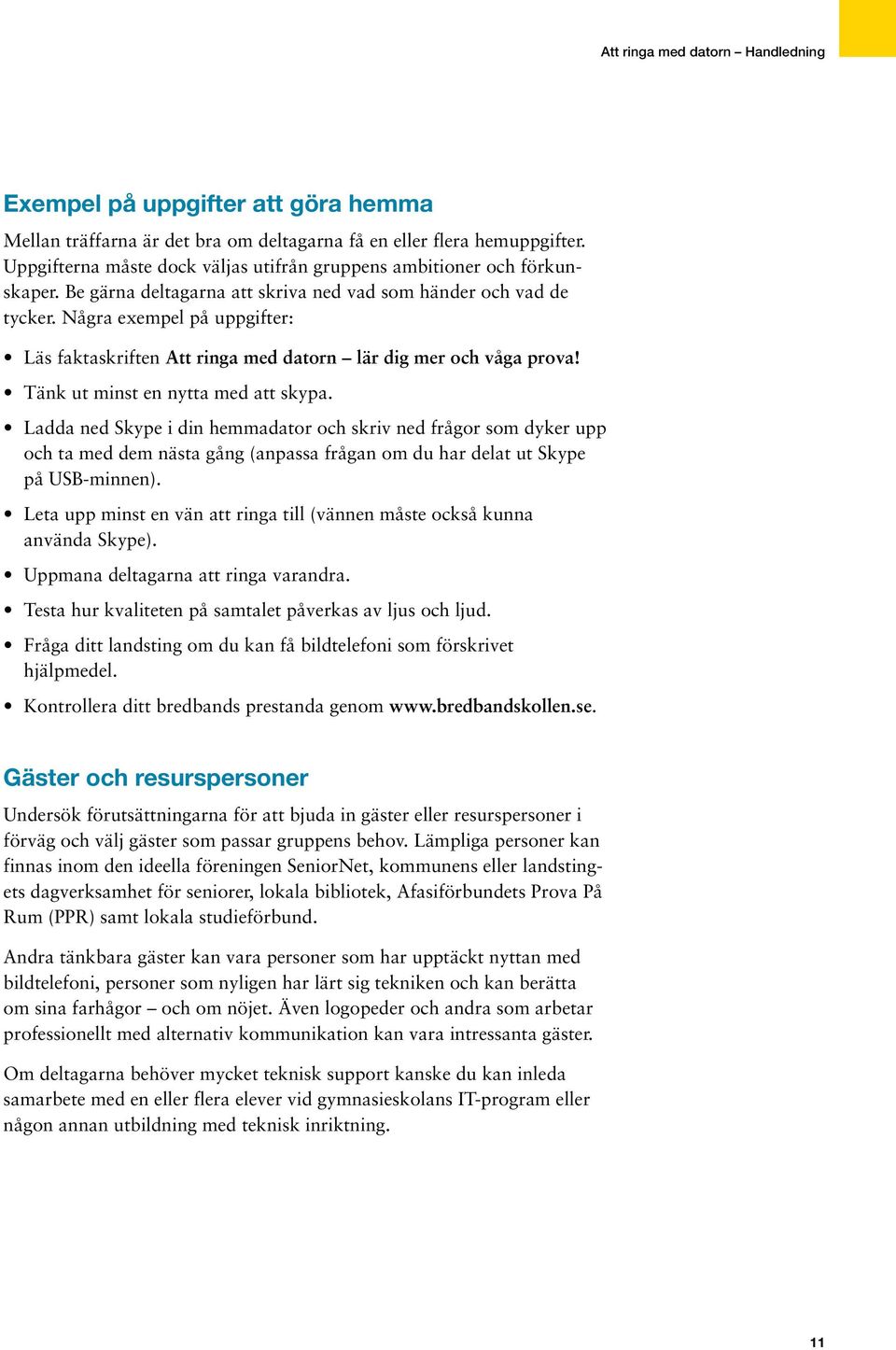 Att ringa med datorn – Handledning

Exempel på uppgifter att göra hemma

Mellan träffarna är det bra om deltagarna få en eller flera hemuppgifter. Uppgifterna måste dock väljas utifrån gruppens ambitioner och förkunskaper. Be gärna deltagarna att skriva ned vad som händer och vad de tycker. Några exempel på uppgifter:

• Läs faktaskriften Att ringa med datorn – lär dig mer och våga prova!
• Tänk ut minst en nytta med att skypa.
• Ladda ned Skype i din hemmadator och skriv ned frågor som dyker upp och ta med dem nästa gång (anpassa frågan om du har delat ut Skype på USB-minnen).
• Leta upp minst en vän att ringa till (vännen måste också kunna använda Skype).
• Uppmana deltagarna att ringa varandra.
• Testa hur kvaliteten på samtalet påverkas av ljus och ljud.
• Fråga ditt landsting om du kan få bildtelefoni som förskrivet hjälpmedel.
• Kontrollera ditt bredbands prestanda genom www.bredbandskollen.se.

Gäster och resurspersoner

Undersök förutsättningarna för att bjuda in gäster eller resurspersoner i förväg och välj gäster som passar gruppens behov. Lämpliga personer kan finnas inom den ideella föreningen SeniorNet, kommunens eller landstingets dagverksamhet för seniorer, lokala bibliotek, Afasiförbundets Prova På Rum (PPR) samt lokala studieförbund.

Andra tänkbara gäster kan vara personer som har upptäckt nyttan med bildtelefoni, personer som nyligen har lärt sig tekniken och kan berätta om sina farhågor – och om nöjet. Även logopeder och andra som arbetar professionellt med alternativ kommunikation kan vara intressanta gäster.

Om deltagarna behöver mycket teknisk support kanske du kan inleda samarbete med en eller flera elever vid gymnasieskolans IT-program eller någon annan utbildning med teknisk inriktning.

11